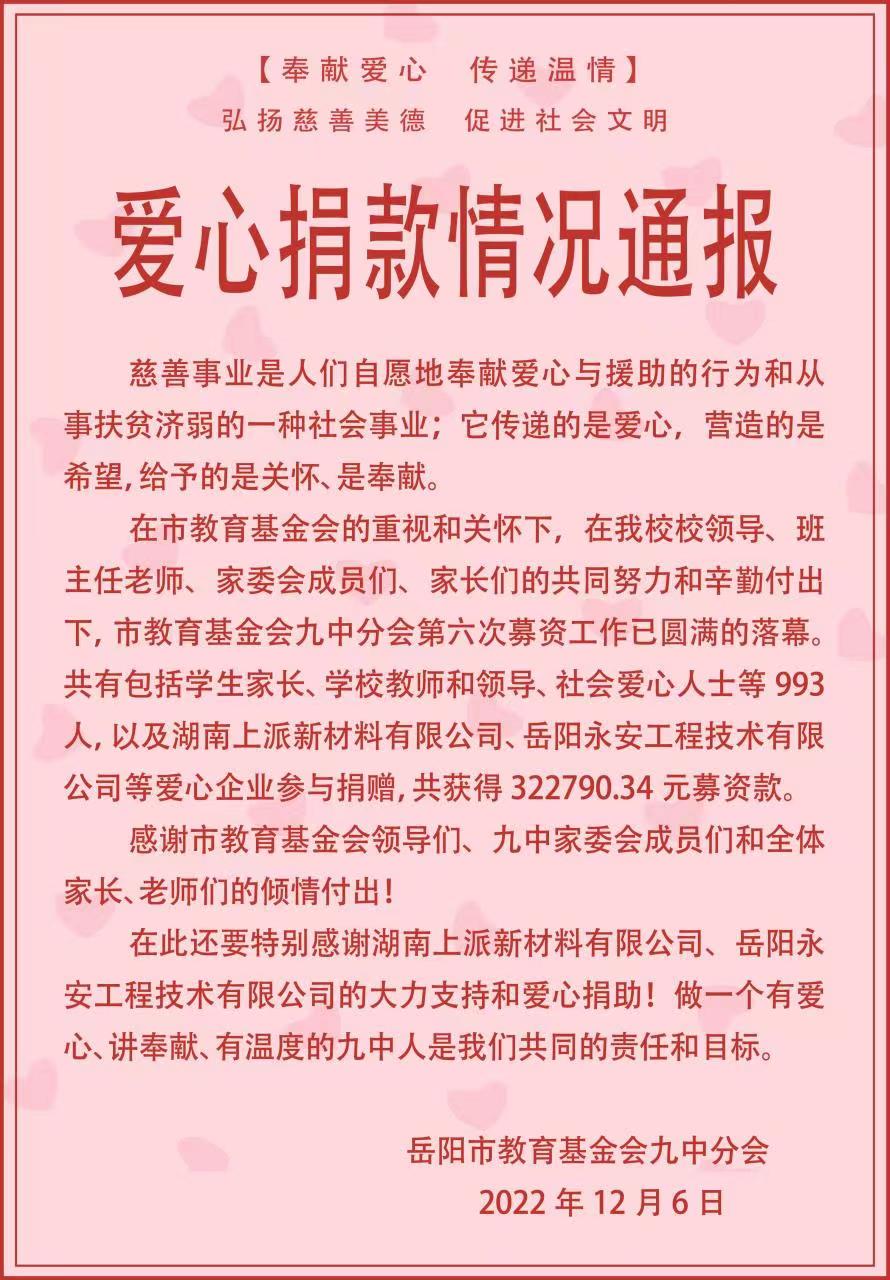 【奉献爱心　传递温情】
弘扬慈善美德　促进社会文明

爱心捐款情况通报

慈善事业是人们自愿地奉献爱心与援助的行为和从事扶贫济弱的一种社会事业；它传递的是爱心，营造的是希望，给予的是关怀、是奉献。

在市教育基金会的重视和关怀下，在我校校领导、班主任老师、家委会成员们、家长们的共同努力和辛勤付出下，市教育基金会九中分会第六次募资工作已圆满的落幕。共有包括学生家长、学校教师和领导、社会爱心人士等 993 人，以及湖南上派新材料有限公司、岳阳永安工程技术有限公司等爱心企业参与捐赠，共获得 322790.34 元募资款。

感谢市教育基金会领导们、九中家委会成员们和全体家长、老师们的倾情付出！

在此还要特别感谢湖南上派新材料有限公司、岳阳永安工程技术有限公司的大力支持和爱心捐助！做一个有爱心、讲奉献、有温度的九中人是我们共同的责任和目标。

岳阳市教育基金会九中分会
2022 年 12 月 6 日